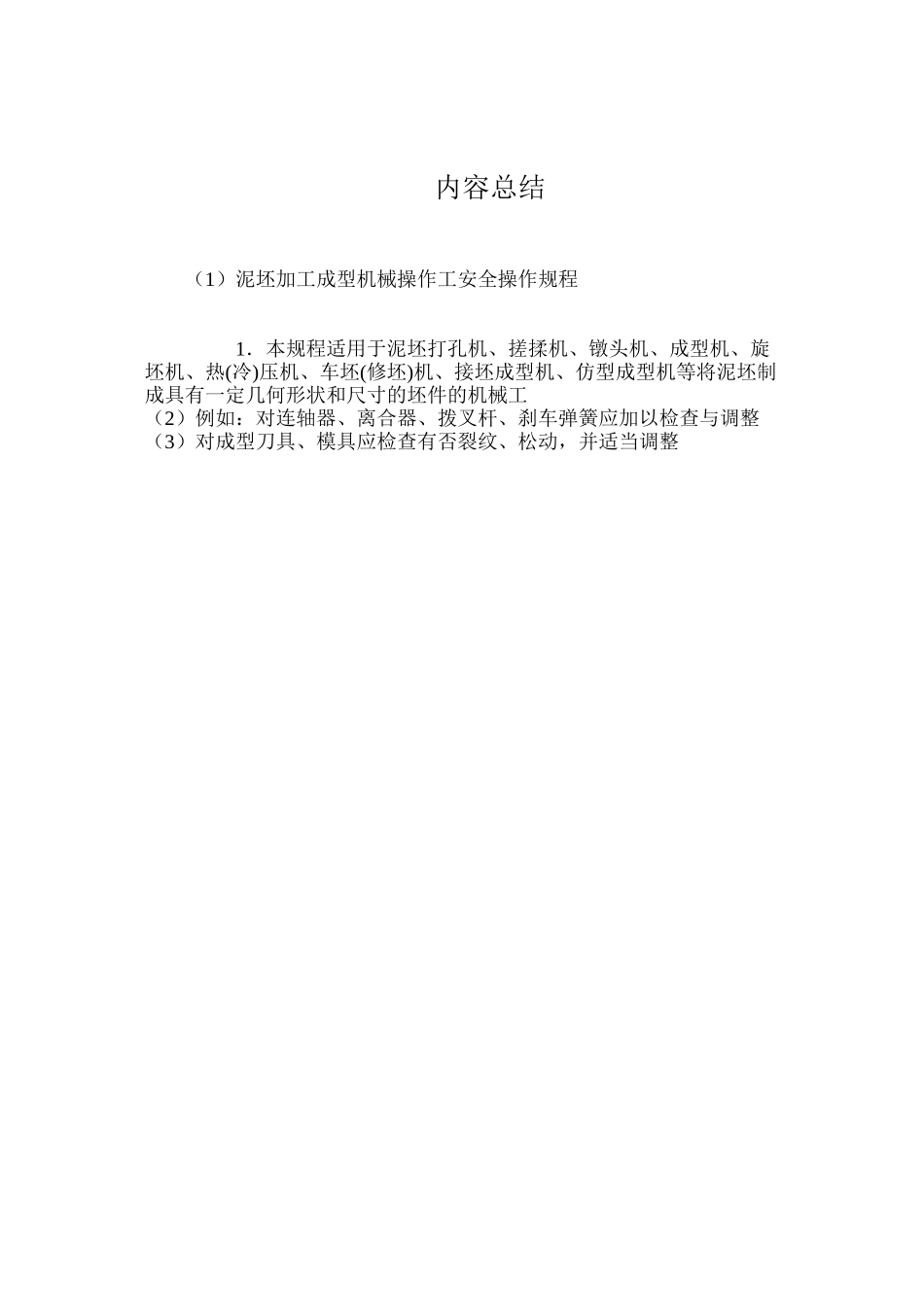 内容总结

（1）泥坯加工成型机械操作工安全操作规程

1．本规程适用于泥坯打孔机、搓揉机、镦头机、成型机、旋坯机、热(冷)压机、车坯(修坯)机、接坯成型机、仿型成型机等将泥坯制成具有一定几何形状和尺寸的坯件的机械工
（2）例如：对连轴器、离合器、拨叉杆、刹车弹簧应加以检查与调整
（3）对成型刀具、模具应检查有否裂纹、松动，并适当调整